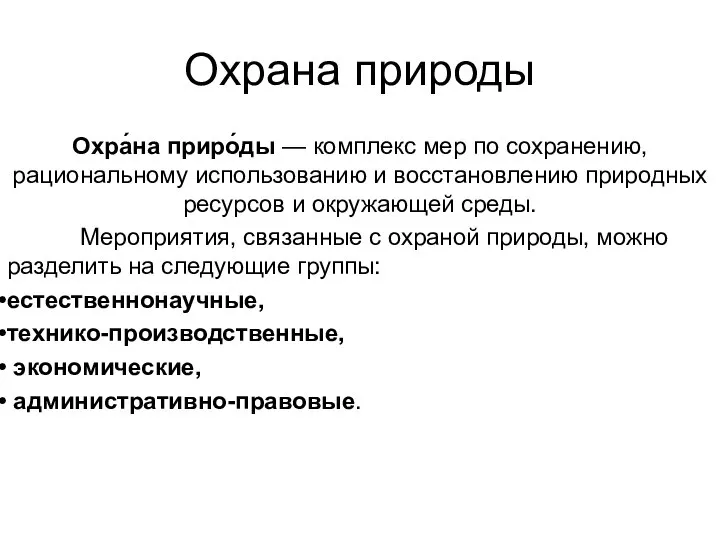 Охрана природы

Охра́на приро́ды — комплекс мер по сохранению, рациональному использованию и восстановлению природных ресурсов и окружающей среды.

Мероприятия, связанные с охраной природы, можно разделить на следующие группы:

•естественнонаучные,
•технико-производственные,
• экономические,
• административно-правовые.